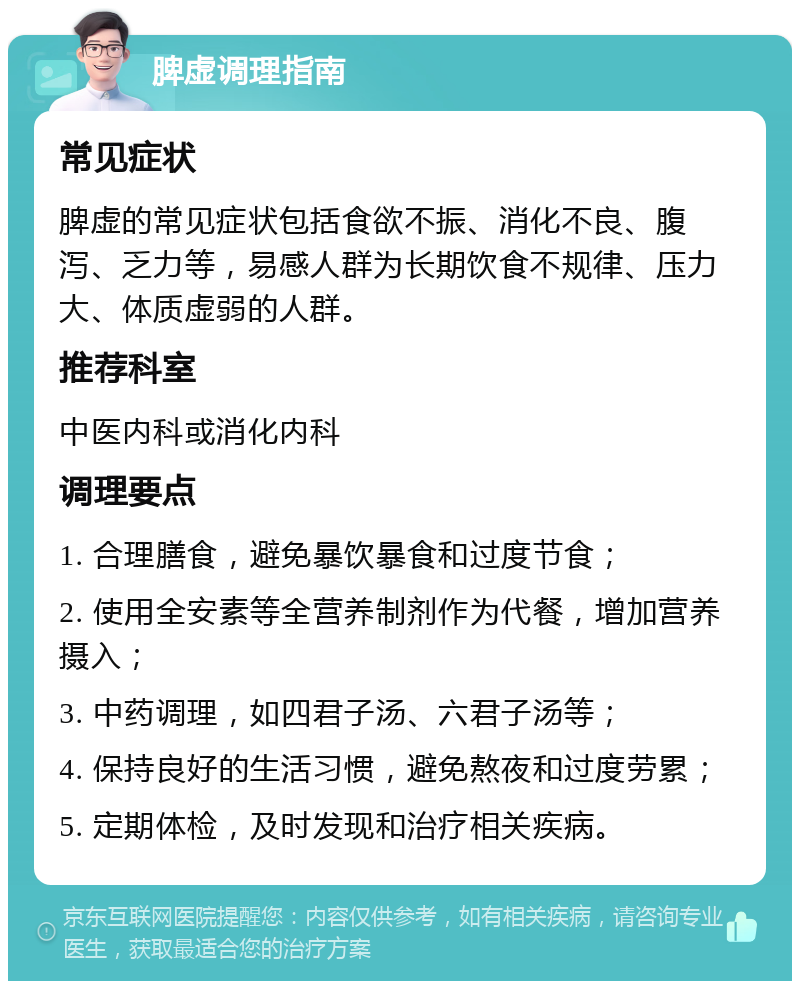 脾虚调理指南

常见症状

脾虚的常见症状包括食欲不振、消化不良、腹泻、乏力等，易感人群为长期饮食不规律、压力大、体质虚弱的人群。

推荐科室

中医内科或消化内科

调理要点

1. 合理膳食，避免暴饮暴食和过度节食；

2. 使用全安素等全营养制剂作为代餐，增加营养摄入；

3. 中药调理，如四君子汤、六君子汤等；

4. 保持良好的生活习惯，避免熬夜和过度劳累；

5. 定期体检，及时发现和治疗相关疾病。

京东互联网医院提醒您：内容仅供参考，如有相关疾病，请咨询专业医生，获取最适合您的治疗方案